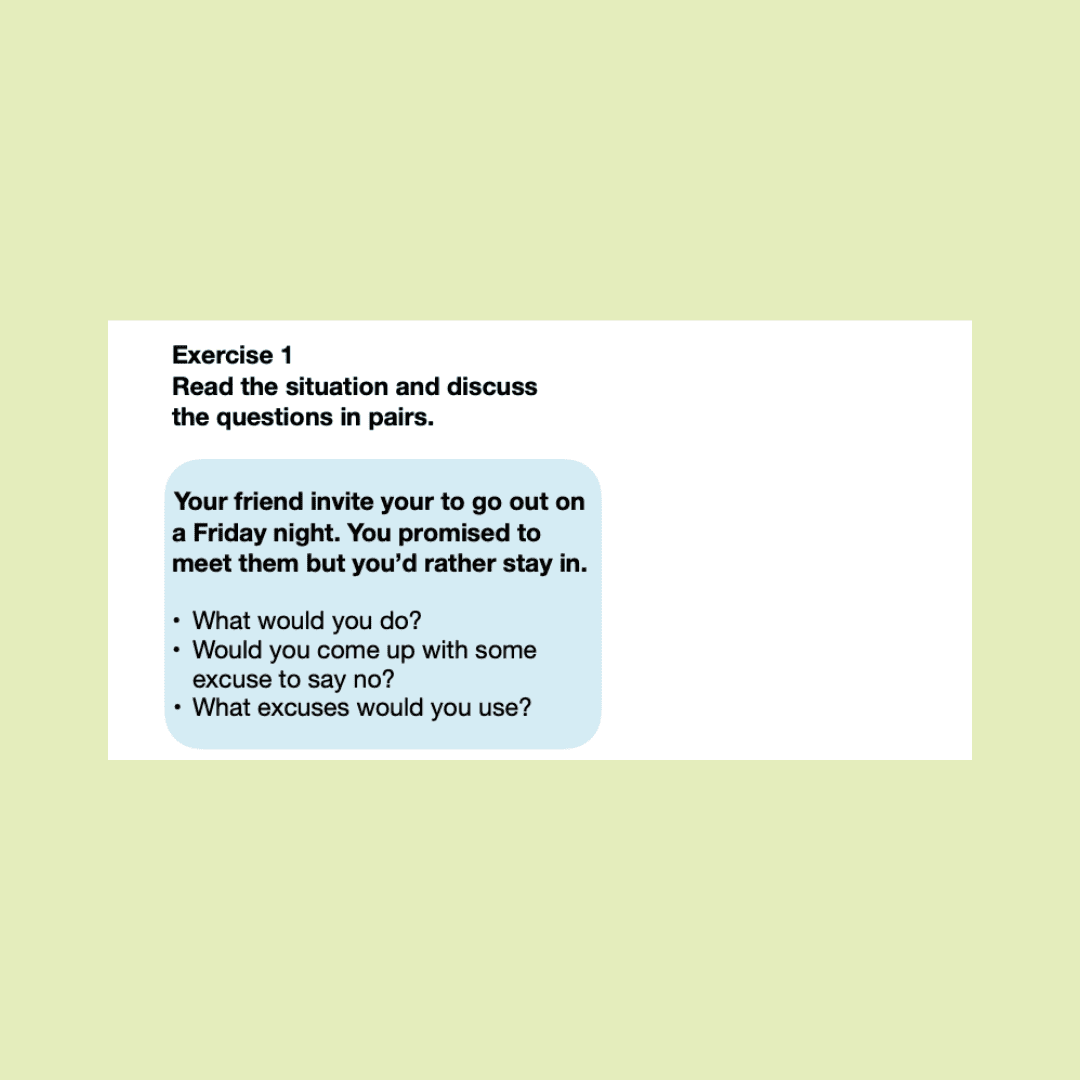 Exercise 1
Read the situation and discuss the questions in pairs.

Your friend invite your to go out on a Friday night. You promised to meet them but you'd rather stay in.

• What would you do?
• Would you come up with some excuse to say no?
• What excuses would you use?